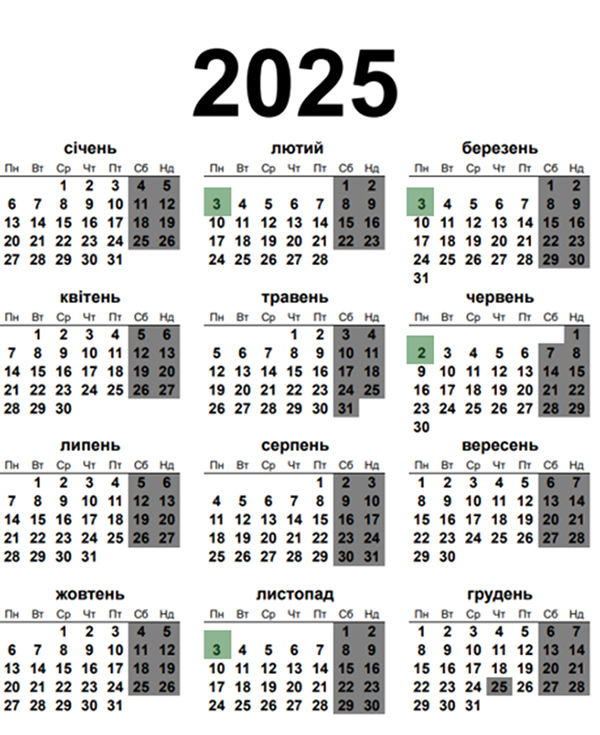 2025

січень

| Пн | Вт | Ср | Чт | Пт | Сб | Нд |
|---|---|---|---|---|---|---|
| | | 1 | 2 | 3 | 4 | 5 |
| 6 | 7 | 8 | 9 | 10 | 11 | 12 |
| 13 | 14 | 15 | 16 | 17 | 18 | 19 |
| 20 | 21 | 22 | 23 | 24 | 25 | 26 |
| 27 | 28 | 29 | 30 | 31 | | |

лютий

| Пн | Вт | Ср | Чт | Пт | Сб | Нд |
|---|---|---|---|---|---|---|
| | | | | | 1 | 2 |
| 3 | 4 | 5 | 6 | 7 | 8 | 9 |
| 10 | 11 | 12 | 13 | 14 | 15 | 16 |
| 17 | 18 | 19 | 20 | 21 | 22 | 23 |
| 24 | 25 | 26 | 27 | 28 | | |

березень

| Пн | Вт | Ср | Чт | Пт | Сб | Нд |
|---|---|---|---|---|---|---|
| | | | | | 1 | 2 |
| 3 | 4 | 5 | 6 | 7 | 8 | 9 |
| 10 | 11 | 12 | 13 | 14 | 15 | 16 |
| 17 | 18 | 19 | 20 | 21 | 22 | 23 |
| 24 | 25 | 26 | 27 | 28 | 29 | 30 |
| 31 | | | | | | |

квітень

| Пн | Вт | Ср | Чт | Пт | Сб | Нд |
|---|---|---|---|---|---|---|
| | 1 | 2 | 3 | 4 | 5 | 6 |
| 7 | 8 | 9 | 10 | 11 | 12 | 13 |
| 14 | 15 | 16 | 17 | 18 | 19 | 20 |
| 21 | 22 | 23 | 24 | 25 | 26 | 27 |
| 28 | 29 | 30 | | | | |

травень

| Пн | Вт | Ср | Чт | Пт | Сб | Нд |
|---|---|---|---|---|---|---|
| | | | 1 | 2 | 3 | 4 |
| 5 | 6 | 7 | 8 | 9 | 10 | 11 |
| 12 | 13 | 14 | 15 | 16 | 17 | 18 |
| 19 | 20 | 21 | 22 | 23 | 24 | 25 |
| 26 | 27 | 28 | 29 | 30 | 31 | |

червень

| Пн | Вт | Ср | Чт | Пт | Сб | Нд |
|---|---|---|---|---|---|---|
| | | | | | | 1 |
| 2 | 3 | 4 | 5 | 6 | 7 | 8 |
| 9 | 10 | 11 | 12 | 13 | 14 | 15 |
| 16 | 17 | 18 | 19 | 20 | 21 | 22 |
| 23 | 24 | 25 | 26 | 27 | 28 | 29 |
| 30 | | | | | | |

липень

| Пн | Вт | Ср | Чт | Пт | Сб | Нд |
|---|---|---|---|---|---|---|
| | 1 | 2 | 3 | 4 | 5 | 6 |
| 7 | 8 | 9 | 10 | 11 | 12 | 13 |
| 14 | 15 | 16 | 17 | 18 | 19 | 20 |
| 21 | 22 | 23 | 24 | 25 | 26 | 27 |
| 28 | 29 | 30 | 31 | | | |

серпень

| Пн | Вт | Ср | Чт | Пт | Сб | Нд |
|---|---|---|---|---|---|---|
| | | | | 1 | 2 | 3 |
| 4 | 5 | 6 | 7 | 8 | 9 | 10 |
| 11 | 12 | 13 | 14 | 15 | 16 | 17 |
| 18 | 19 | 20 | 21 | 22 | 23 | 24 |
| 25 | 26 | 27 | 28 | 29 | 30 | 31 |

вересень

| Пн | Вт | Ср | Чт | Пт | Сб | Нд |
|---|---|---|---|---|---|---|
| 1 | 2 | 3 | 4 | 5 | 6 | 7 |
| 8 | 9 | 10 | 11 | 12 | 13 | 14 |
| 15 | 16 | 17 | 18 | 19 | 20 | 21 |
| 22 | 23 | 24 | 25 | 26 | 27 | 28 |
| 29 | 30 | | | | | |

жовтень

| Пн | Вт | Ср | Чт | Пт | Сб | Нд |
|---|---|---|---|---|---|---|
| | | 1 | 2 | 3 | 4 | 5 |
| 6 | 7 | 8 | 9 | 10 | 11 | 12 |
| 13 | 14 | 15 | 16 | 17 | 18 | 19 |
| 20 | 21 | 22 | 23 | 24 | 25 | 26 |
| 27 | 28 | 29 | 30 | 31 | | |

листопад

| Пн | Вт | Ср | Чт | Пт | Сб | Нд |
|---|---|---|---|---|---|---|
| | | | | | 1 | 2 |
| 3 | 4 | 5 | 6 | 7 | 8 | 9 |
| 10 | 11 | 12 | 13 | 14 | 15 | 16 |
| 17 | 18 | 19 | 20 | 21 | 22 | 23 |
| 24 | 25 | 26 | 27 | 28 | 29 | 30 |

грудень

| Пн | Вт | Ср | Чт | Пт | Сб | Нд |
|---|---|---|---|---|---|---|
| 1 | 2 | 3 | 4 | 5 | 6 | 7 |
| 8 | 9 | 10 | 11 | 12 | 13 | 14 |
| 15 | 16 | 17 | 18 | 19 | 20 | 21 |
| 22 | 23 | 24 | 25 | 26 | 27 | 28 |
| 29 | 30 | 31 | | | | |